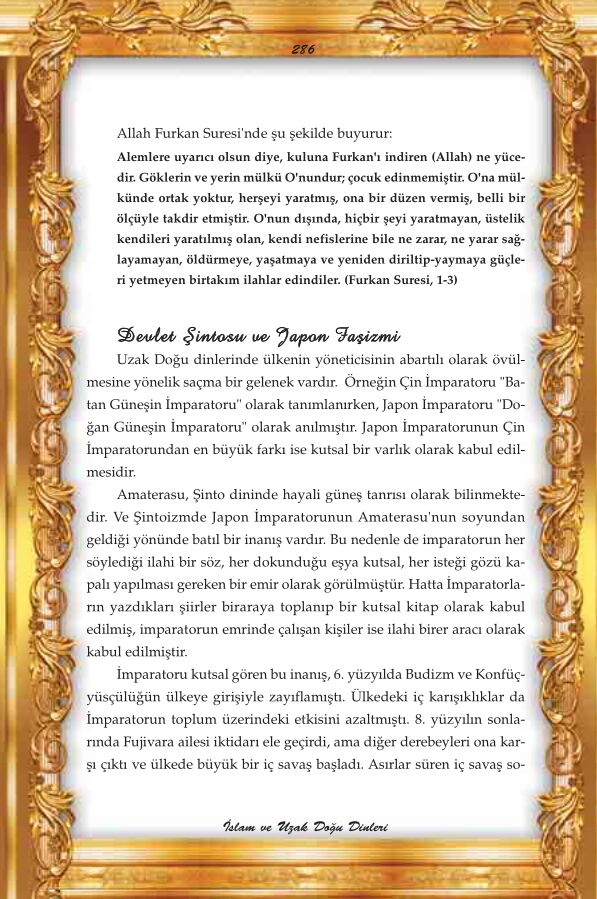 286

Allah Furkan Suresi'nde şu şekilde buyurur:

Alemlere uyarıcı olsun diye, kuluna Furkan'ı indiren (Allah) ne yücedir. Göklerin ve yerin mülkü O'nundur; çocuk edinmemiştir. O'na mülkünde ortak yoktur, herşeyi yaratmış, ona bir düzen vermiş, belli bir ölçüyle takdir etmiştir. O'nun dışında, hiçbir şeyi yaratmayan, üstelik kendileri yaratılmış olan, kendi nefislerine bile ne zarar, ne yarar sağlayamayan, öldürmeye, yaşatmaya ve yeniden diriltip-yaymaya güçleri yetmeyen birtakım ilahlar edindiler. (Furkan Suresi, 1-3)

Devlet Şintosu ve Japon Faşizmi

Uzak Doğu dinlerinde ülkenin yöneticisinin abartılı olarak övülmesine yönelik saçma bir gelenek vardır. Örneğin Çin İmparatoru "Batan Güneşin İmparatoru" olarak tanımlanırken, Japon İmparatoru "Doğan Güneşin İmparatoru" olarak anılmıştır. Japon İmparatorunun Çin İmparatorundan en büyük farkı ise kutsal bir varlık olarak kabul edilmesidir.

Amaterasu, Şinto dininde hayali güneş tanrısı olarak bilinmektedir. Ve Şintoizmde Japon İmparatorunun Amaterasu'nun soyundan geldiği yönünde batıl bir inanış vardır. Bu nedenle de imparatorun her söylediği ilahi bir söz, her dokunduğu eşya kutsal, her isteği gözü kapalı yapılması gereken bir emir olarak görülmüştür. Hatta İmparatorların yazdıkları şiirler biraraya toplanıp bir kutsal kitap olarak kabul edilmiş, imparatorun emrinde çalışan kişiler ise ilahi birer aracı olarak kabul edilmiştir.

İmparatoru kutsal gören bu inanış, 6. yüzyılda Budizm ve Konfüçyüsçülüğün ülkeye girişiyle zayıflamıştı. Ülkedeki iç karışıklıklar da İmparatorun toplum üzerindeki etkisini azaltmıştı. 8. yüzyılın sonlarında Fujivara ailesi iktidarı ele geçirdi, ama diğer derebeyleri ona karşı çıktı ve ülkede büyük bir iç savaş başladı. Asırlar süren iç savaş so-

İslam ve Uzak Doğu Dinleri